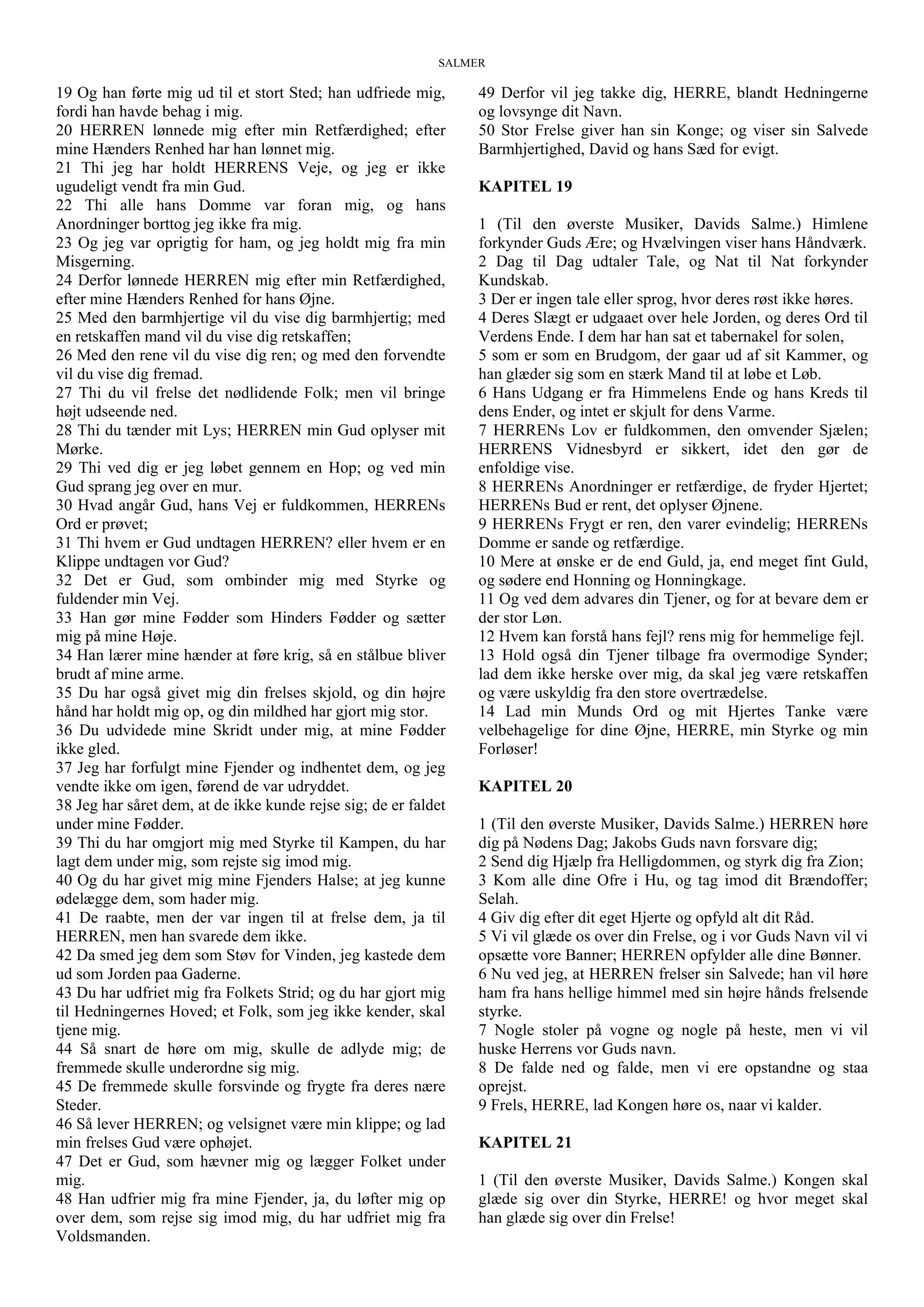 SALMER

19 Og han førte mig ud til et stort Sted; han udfriede mig, fordi han havde behag i mig.
20 HERREN lønnede mig efter min Retfærdighed; efter mine Hænders Renhed har han lønnet mig.
21 Thi jeg har holdt HERRENS Veje, og jeg er ikke ugudeligt vendt fra min Gud.
22 Thi alle hans Domme var foran mig, og hans Anordninger borttog jeg ikke fra mig.
23 Og jeg var oprigtig for ham, og jeg holdt mig fra min Misgerning.
24 Derfor lønnede HERREN mig efter min Retfærdighed, efter mine Hænders Renhed for hans Øjne.
25 Med den barmhjertige vil du vise dig barmhjertig; med en retskaffen mand vil du vise dig retskaffen;
26 Med den rene vil du vise dig ren; og med den forvendte vil du vise dig fremad.
27 Thi du vil frelse det nødlidende Folk; men vil bringe højt udseende ned.
28 Thi du tænder mit Lys; HERREN min Gud oplyser mit Mørke.
29 Thi ved dig er jeg løbet gennem en Hop; og ved min Gud sprang jeg over en mur.
30 Hvad angår Gud, hans Vej er fuldkommen, HERRENs Ord er prøvet;
31 Thi hvem er Gud undtagen HERREN? eller hvem er en Klippe undtagen vor Gud?
32 Det er Gud, som ombinder mig med Styrke og fuldender min Vej.
33 Han gør mine Fødder som Hinders Fødder og sætter mig på mine Høje.
34 Han lærer mine hænder at føre krig, så en stålbue bliver brudt af mine arme.
35 Du har også givet mig din frelses skjold, og din højre hånd har holdt mig op, og din mildhed har gjort mig stor.
36 Du udvidede mine Skridt under mig, at mine Fødder ikke gled.
37 Jeg har forfulgt mine Fjender og indhentet dem, og jeg vendte ikke om igen, førend de var udryddet.
38 Jeg har såret dem, at de ikke kunde rejse sig; de er faldet under mine Fødder.
39 Thi du har omgjort mig med Styrke til Kampen, du har lagt dem under mig, som rejste sig imod mig.
40 Og du har givet mig mine Fjenders Halse; at jeg kunne ødelægge dem, som hader mig.
41 De raabte, men der var ingen til at frelse dem, ja til HERREN, men han svarede dem ikke.
42 Da smed jeg dem som Støv for Vinden, jeg kastede dem ud som Jorden paa Gaderne.
43 Du har udfriet mig fra Folkets Strid; og du har gjort mig til Hedningernes Hoved; et Folk, som jeg ikke kender, skal tjene mig.
44 Så snart de høre om mig, skulle de adlyde mig; de fremmede skulle underordne sig mig.
45 De fremmede skulle forsvinde og frygte fra deres nære Steder.
46 Så lever HERREN; og velsignet være min klippe; og lad min frelses Gud være ophøjet.
47 Det er Gud, som hævner mig og lægger Folket under mig.
48 Han udfrier mig fra mine Fjender, ja, du løfter mig op over dem, som rejse sig imod mig, du har udfriet mig fra Voldsmanden.
49 Derfor vil jeg takke dig, HERRE, blandt Hedningerne og lovsynge dit Navn.
50 Stor Frelse giver han sin Konge; og viser sin Salvede Barmhjertighed, David og hans Sæd for evigt.

KAPITEL 19

1 (Til den øverste Musiker, Davids Salme.) Himlene forkynder Guds Ære; og Hvælvingen viser hans Håndværk.
2 Dag til Dag udtaler Tale, og Nat til Nat forkynder Kundskab.
3 Der er ingen tale eller sprog, hvor deres røst ikke høres.
4 Deres Slægt er udgaaet over hele Jorden, og deres Ord til Verdens Ende. I dem har han sat et tabernakel for solen,
5 som er som en Brudgom, der gaar ud af sit Kammer, og han glæder sig som en stærk Mand til at løbe et Løb.
6 Hans Udgang er fra Himmelens Ende og hans Kreds til dens Ender, og intet er skjult for dens Varme.
7 HERRENs Lov er fuldkommen, den omvender Sjælen; HERRENS Vidnesbyrd er sikkert, idet den gør de enfoldige vise.
8 HERRENs Anordninger er retfærdige, de fryder Hjertet; HERRENs Bud er rent, det oplyser Øjnene.
9 HERRENs Frygt er ren, den varer evindelig; HERRENs Domme er sande og retfærdige.
10 Mere at ønske er de end Guld, ja, end meget fint Guld, og sødere end Honning og Honningkage.
11 Og ved dem advares din Tjener, og for at bevare dem er der stor Løn.
12 Hvem kan forstå hans fejl? rens mig for hemmelige fejl.
13 Hold også din Tjener tilbage fra overmodige Synder; lad dem ikke herske over mig, da skal jeg være retskaffen og være uskyldig fra den store overtrædelse.
14 Lad min Munds Ord og mit Hjertes Tanke være velbehagelige for dine Øjne, HERRE, min Styrke og min Forløser!

KAPITEL 20

1 (Til den øverste Musiker, Davids Salme.) HERREN høre dig på Nødens Dag; Jakobs Guds navn forsvare dig;
2 Send dig Hjælp fra Helligdommen, og styrk dig fra Zion;
3 Kom alle dine Ofre i Hu, og tag imod dit Brændoffer; Selah.
4 Giv dig efter dit eget Hjerte og opfyld alt dit Råd.
5 Vi vil glæde os over din Frelse, og i vor Guds Navn vil vi opsætte vore Banner; HERREN opfylder alle dine Bønner.
6 Nu ved jeg, at HERREN frelser sin Salvede; han vil høre ham fra hans hellige himmel med sin højre hånds frelsende styrke.
7 Nogle stoler på vogne og nogle på heste, men vi vil huske Herrens vor Guds navn.
8 De falde ned og falde, men vi ere opstandne og staa oprejst.
9 Frels, HERRE, lad Kongen høre os, naar vi kalder.

KAPITEL 21

1 (Til den øverste Musiker, Davids Salme.) Kongen skal glæde sig over din Styrke, HERRE! og hvor meget skal han glæde sig over din Frelse!